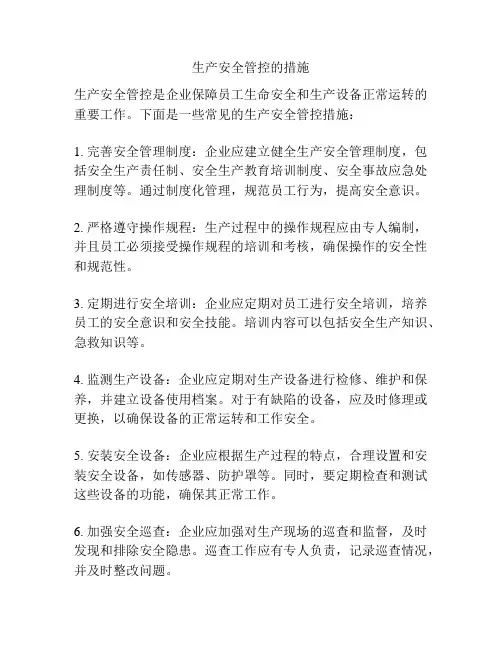 生产安全管控的措施

生产安全管控是企业保障员工生命安全和生产设备正常运转的重要工作。下面是一些常见的生产安全管控措施：

1. 完善安全管理制度：企业应建立健全生产安全管理制度，包括安全生产责任制、安全生产教育培训制度、安全事故应急处理制度等。通过制度化管理，规范员工行为，提高安全意识。

2. 严格遵守操作规程：生产过程中的操作规程应由专人编制，并且员工必须接受操作规程的培训和考核，确保操作的安全性和规范性。

3. 定期进行安全培训：企业应定期对员工进行安全培训，培养员工的安全意识和安全技能。培训内容可以包括安全生产知识、急救知识等。

4. 监测生产设备：企业应定期对生产设备进行检修、维护和保养，并建立设备使用档案。对于有缺陷的设备，应及时修理或更换，以确保设备的正常运转和工作安全。

5. 安装安全设备：企业应根据生产过程的特点，合理设置和安装安全设备，如传感器、防护罩等。同时，要定期检查和测试这些设备的功能，确保其正常工作。

6. 加强安全巡查：企业应加强对生产现场的巡查和监督，及时发现和排除安全隐患。巡查工作应有专人负责，记录巡查情况，并及时整改问题。